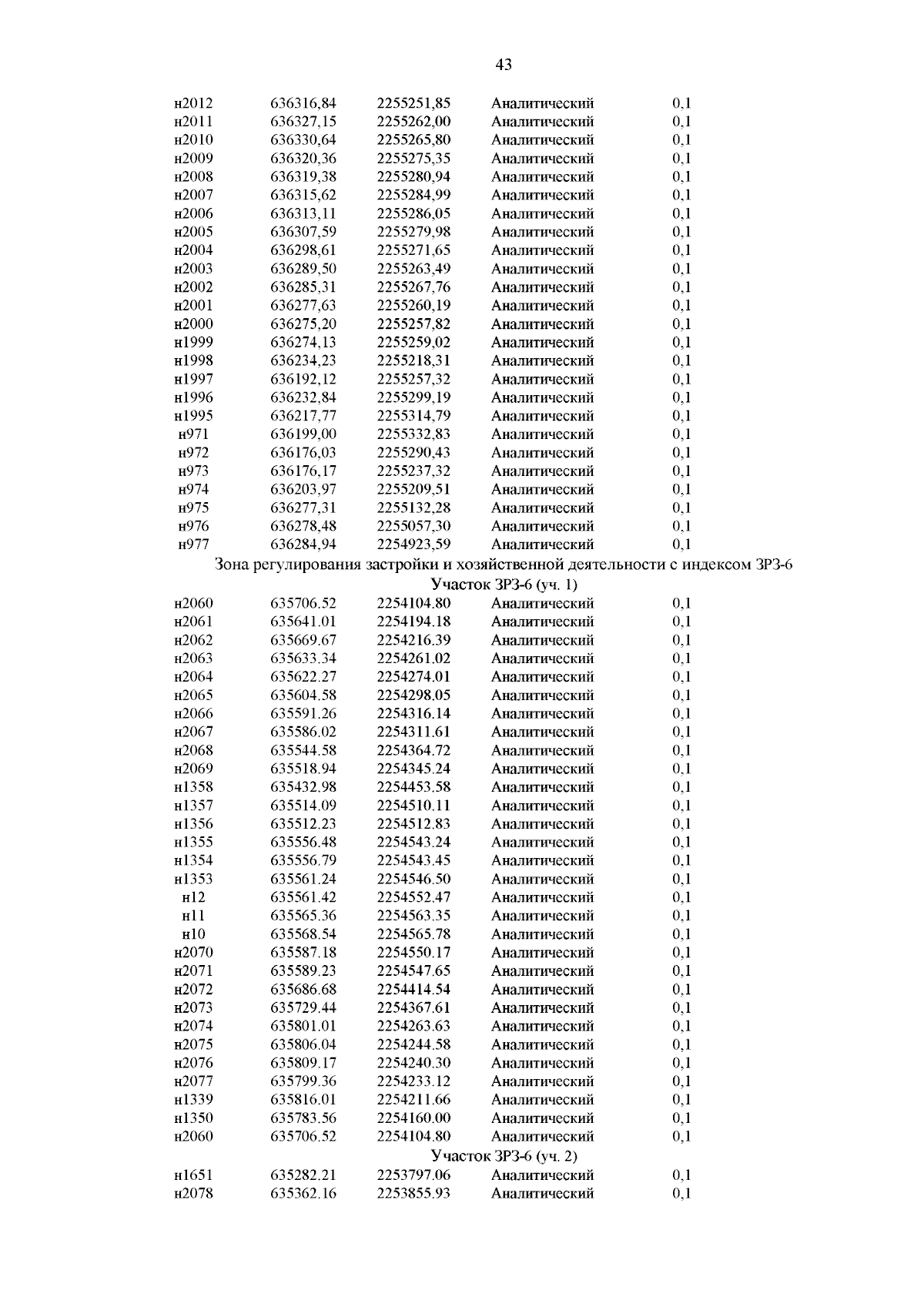 43

| | | | | |
|---|---|---|---|---|
| н2012 | 636316,84 | 2255251,85 | Аналитический | 0,1 |
| н2011 | 636327,15 | 2255262,00 | Аналитический | 0,1 |
| н2010 | 636330,64 | 2255265,80 | Аналитический | 0,1 |
| н2009 | 636320,36 | 2255275,35 | Аналитический | 0,1 |
| н2008 | 636319,38 | 2255280,94 | Аналитический | 0,1 |
| н2007 | 636315,62 | 2255284,99 | Аналитический | 0,1 |
| н2006 | 636313,11 | 2255286,05 | Аналитический | 0,1 |
| н2005 | 636307,59 | 2255279,98 | Аналитический | 0,1 |
| н2004 | 636298,61 | 2255271,65 | Аналитический | 0,1 |
| н2003 | 636289,50 | 2255263,49 | Аналитический | 0,1 |
| н2002 | 636285,31 | 2255267,76 | Аналитический | 0,1 |
| н2001 | 636277,63 | 2255260,19 | Аналитический | 0,1 |
| н2000 | 636275,20 | 2255257,82 | Аналитический | 0,1 |
| н1999 | 636274,13 | 2255259,02 | Аналитический | 0,1 |
| н1998 | 636234,23 | 2255218,31 | Аналитический | 0,1 |
| н1997 | 636192,12 | 2255257,32 | Аналитический | 0,1 |
| н1996 | 636232,84 | 2255299,19 | Аналитический | 0,1 |
| н1995 | 636217,77 | 2255314,79 | Аналитический | 0,1 |
| н971 | 636199,00 | 2255332,83 | Аналитический | 0,1 |
| н972 | 636176,03 | 2255290,43 | Аналитический | 0,1 |
| н973 | 636176,17 | 2255237,32 | Аналитический | 0,1 |
| н974 | 636203,97 | 2255209,51 | Аналитический | 0,1 |
| н975 | 636277,31 | 2255132,28 | Аналитический | 0,1 |
| н976 | 636278,48 | 2255057,30 | Аналитический | 0,1 |
| н977 | 636284,94 | 2254923,59 | Аналитический | 0,1 |

Зона регулирования застройки и хозяйственной деятельности с индексом ЗРЗ-6

Участок ЗРЗ-6 (уч. 1)

| | | | | |
|---|---|---|---|---|
| н2060 | 635706.52 | 2254104.80 | Аналитический | 0,1 |
| н2061 | 635641.01 | 2254194.18 | Аналитический | 0,1 |
| н2062 | 635669.67 | 2254216.39 | Аналитический | 0,1 |
| н2063 | 635633.34 | 2254261.02 | Аналитический | 0,1 |
| н2064 | 635622.27 | 2254274.01 | Аналитический | 0,1 |
| н2065 | 635604.58 | 2254298.05 | Аналитический | 0,1 |
| н2066 | 635591.26 | 2254316.14 | Аналитический | 0,1 |
| н2067 | 635586.02 | 2254311.61 | Аналитический | 0,1 |
| н2068 | 635544.58 | 2254364.72 | Аналитический | 0,1 |
| н2069 | 635518.94 | 2254345.24 | Аналитический | 0,1 |
| н1358 | 635432.98 | 2254453.58 | Аналитический | 0,1 |
| н1357 | 635514.09 | 2254510.11 | Аналитический | 0,1 |
| н1356 | 635512.23 | 2254512.83 | Аналитический | 0,1 |
| н1355 | 635556.48 | 2254543.24 | Аналитический | 0,1 |
| н1354 | 635556.79 | 2254543.45 | Аналитический | 0,1 |
| н1353 | 635561.24 | 2254546.50 | Аналитический | 0,1 |
| н12 | 635561.42 | 2254552.47 | Аналитический | 0,1 |
| н11 | 635565.36 | 2254563.35 | Аналитический | 0,1 |
| н10 | 635568.54 | 2254565.78 | Аналитический | 0,1 |
| н2070 | 635587.18 | 2254550.17 | Аналитический | 0,1 |
| н2071 | 635589.23 | 2254547.65 | Аналитический | 0,1 |
| н2072 | 635686.68 | 2254414.54 | Аналитический | 0,1 |
| н2073 | 635729.44 | 2254367.61 | Аналитический | 0,1 |
| н2074 | 635801.01 | 2254263.63 | Аналитический | 0,1 |
| н2075 | 635806.04 | 2254244.58 | Аналитический | 0,1 |
| н2076 | 635809.17 | 2254240.30 | Аналитический | 0,1 |
| н2077 | 635799.36 | 2254233.12 | Аналитический | 0,1 |
| н1339 | 635816.01 | 2254211.66 | Аналитический | 0,1 |
| н1350 | 635783.56 | 2254160.00 | Аналитический | 0,1 |
| н2060 | 635706.52 | 2254104.80 | Аналитический | 0,1 |

Участок ЗРЗ-6 (уч. 2)

| | | | | |
|---|---|---|---|---|
| н1651 | 635282.21 | 2253797.06 | Аналитический | 0,1 |
| н2078 | 635362.16 | 2253855.93 | Аналитический | 0,1 |